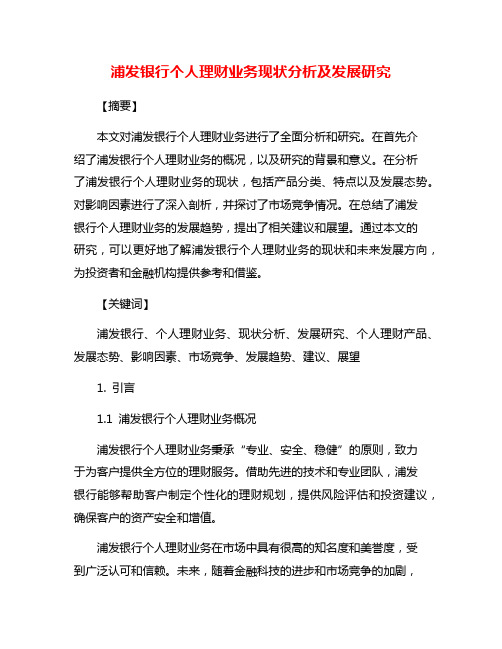 浦发银行个人理财业务现状分析及发展研究

【摘要】

本文对浦发银行个人理财业务进行了全面分析和研究。在首先介绍了浦发银行个人理财业务的概况，以及研究的背景和意义。在分析了浦发银行个人理财业务的现状，包括产品分类、特点以及发展态势。对影响因素进行了深入剖析，并探讨了市场竞争情况。在总结了浦发银行个人理财业务的发展趋势，提出了相关建议和展望。通过本文的研究，可以更好地了解浦发银行个人理财业务的现状和未来发展方向，为投资者和金融机构提供参考和借鉴。

【关键词】

浦发银行、个人理财业务、现状分析、发展研究、个人理财产品、发展态势、影响因素、市场竞争、发展趋势、建议、展望

1. 引言

1.1 浦发银行个人理财业务概况

浦发银行个人理财业务秉承“专业、安全、稳健”的原则，致力于为客户提供全方位的理财服务。借助先进的技术和专业团队，浦发银行能够帮助客户制定个性化的理财规划，提供风险评估和投资建议，确保客户的资产安全和增值。

浦发银行个人理财业务在市场中具有很高的知名度和美誉度，受到广泛认可和信赖。未来，随着金融科技的进步和市场竞争的加剧，